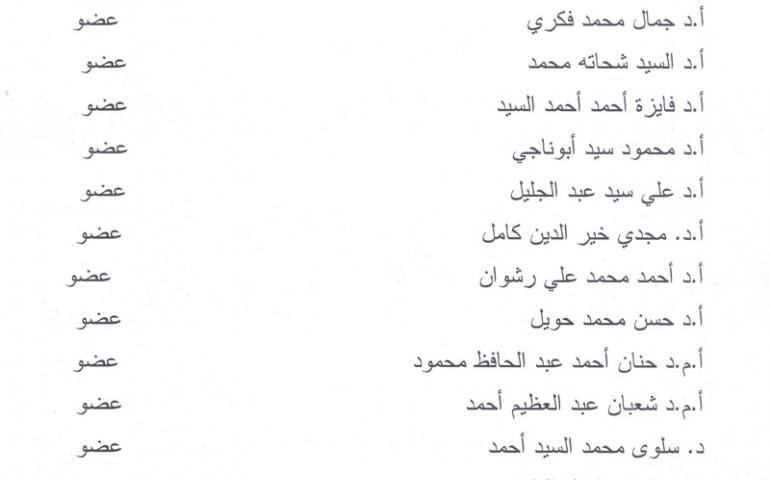 أ.د جمال محمد فكري عضو
أ.د السيد شحاته محمد عضو
أ.د فايزة أحمد أحمد السيد عضو
أ.د محمود سيد أبوناجي عضو
أ.د علي سيد عبد الجليل عضو
أ.د. مجدي خير الدين كامل عضو
أ.د أحمد محمد علي رشوان عضو
أ.د حسن محمد حويل عضو
أ.م.د حنان أحمد عبد الحافظ محمود عضو
أ.م.د شعبان عبد العظيم أحمد عضو
د. سلوى محمد السيد أحمد عضو